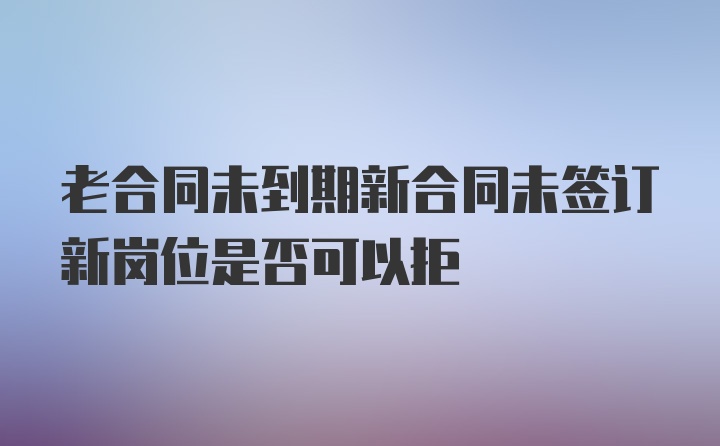 老合同未到期新合同未签订新岗位是否可以拒